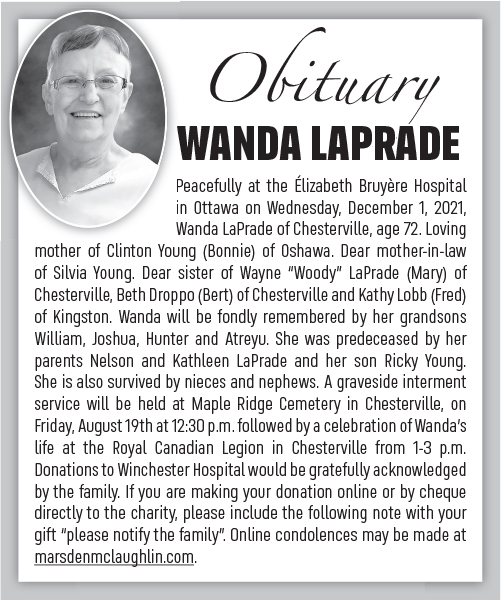 Obituary
WANDA LAPRADE

Peacefully at the Élizabeth Bruyère Hospital in Ottawa on Wednesday, December 1, 2021, Wanda LaPrade of Chesterville, age 72. Loving mother of Clinton Young (Bonnie) of Oshawa. Dear mother-in-law of Silvia Young. Dear sister of Wayne "Woody" LaPrade (Mary) of Chesterville, Beth Droppo (Bert) of Chesterville and Kathy Lobb (Fred) of Kingston. Wanda will be fondly remembered by her grandsons William, Joshua, Hunter and Atreyu. She was predeceased by her parents Nelson and Kathleen LaPrade and her son Ricky Young. She is also survived by nieces and nephews. A graveside interment service will be held at Maple Ridge Cemetery in Chesterville, on Friday, August 19th at 12:30 p.m. followed by a celebration of Wanda's life at the Royal Canadian Legion in Chesterville from 1-3 p.m. Donations to Winchester Hospital would be gratefully acknowledged by the family. If you are making your donation online or by cheque directly to the charity, please include the following note with your gift "please notify the family". Online condolences may be made at marsdenmclaughlin.com.